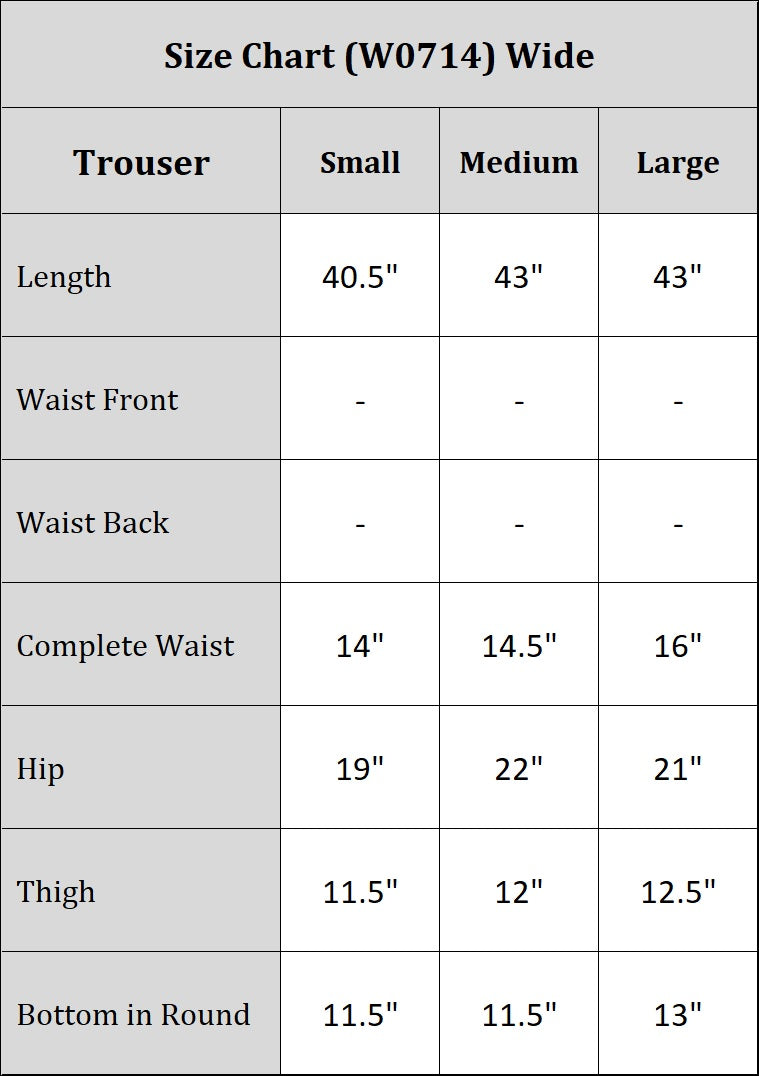 Size Chart (W0714) Wide

| Trouser | Small | Medium | Large |
|---|---|---|---|
| Length | 40.5" | 43" | 43" |
| Waist Front | - | - | - |
| Waist Back | - | - | - |
| Complete Waist | 14" | 14.5" | 16" |
| Hip | 19" | 22" | 21" |
| Thigh | 11.5" | 12" | 12.5" |
| Bottom in Round | 11.5" | 11.5" | 13" |